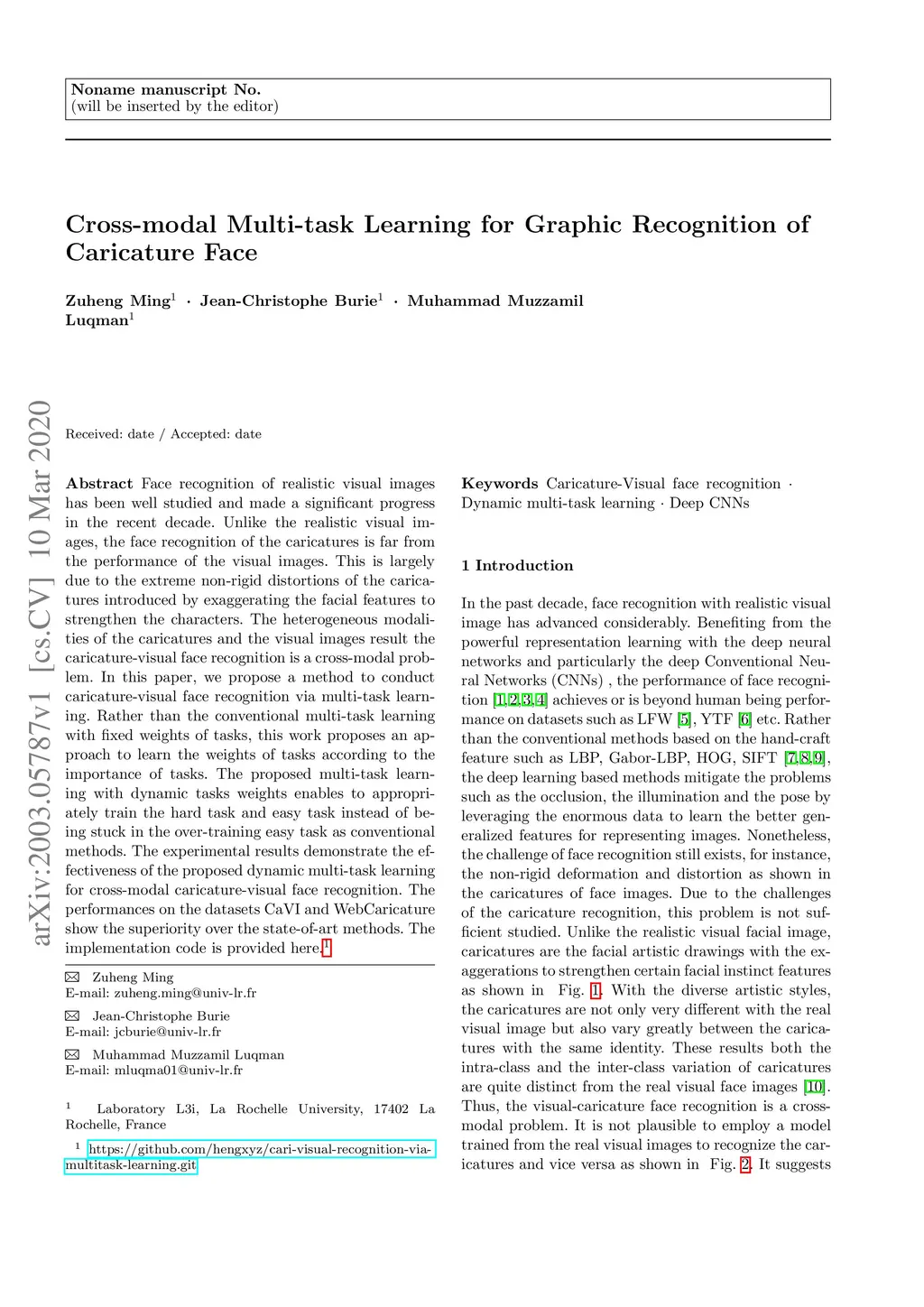 Noname manuscript No.
(will be inserted by the editor)

Cross-modal Multi-task Learning for Graphic Recognition of Caricature Face

Zuheng Ming$^1$ · Jean-Christophe Burie$^1$ · Muhammad Muzzamil Luqman$^1$

arXiv:2003.05787v1 [cs.CV] 10 Mar 2020

Received: date / Accepted: date

Abstract Face recognition of realistic visual images has been well studied and made a significant progress in the recent decade. Unlike the realistic visual images, the face recognition of the caricatures is far from the performance of the visual images. This is largely due to the extreme non-rigid distortions of the caricatures introduced by exaggerating the facial features to strengthen the characters. The heterogeneous modalities of the caricatures and the visual images result the caricature-visual face recognition is a cross-modal problem. In this paper, we propose a method to conduct caricature-visual face recognition via multi-task learning. Rather than the conventional multi-task learning with fixed weights of tasks, this work proposes an approach to learn the weights of tasks according to the importance of tasks. The proposed multi-task learning with dynamic tasks weights enables to appropriately train the hard task and easy task instead of being stuck in the over-training easy task as conventional methods. The experimental results demonstrate the effectiveness of the proposed dynamic multi-task learning for cross-modal caricature-visual face recognition. The performances on the datasets CaVI and WebCaricature show the superiority over the state-of-art methods. The implementation code is provided here.$^1$

✉ Zuheng Ming
E-mail: zuheng.ming@univ-lr.fr

✉ Jean-Christophe Burie
E-mail: jcburie@univ-lr.fr

✉ Muhammad Muzzamil Luqman
E-mail: mluqma01@univ-lr.fr

$^1$ Laboratory L3i, La Rochelle University, 17402 La Rochelle, France

$^1$ https://github.com/hengxyz/cari-visual-recognition-via-multitask-learning.git

Keywords Caricature-Visual face recognition · Dynamic multi-task learning · Deep CNNs

1 Introduction

In the past decade, face recognition with realistic visual image has advanced considerably. Benefiting from the powerful representation learning with the deep neural networks and particularly the deep Conventional Neural Networks (CNNs) , the performance of face recognition [1,2,3,4] achieves or is beyond human being performance on datasets such as LFW [5], YTF [6] etc. Rather than the conventional methods based on the hand-craft feature such as LBP, Gabor-LBP, HOG, SIFT [7,8,9], the deep learning based methods mitigate the problems such as the occlusion, the illumination and the pose by leveraging the enormous data to learn the better generalized features for representing images. Nonetheless, the challenge of face recognition still exists, for instance, the non-rigid deformation and distortion as shown in the caricatures of face images. Due to the challenges of the caricature recognition, this problem is not sufficient studied. Unlike the realistic visual facial image, caricatures are the facial artistic drawings with the exaggerations to strengthen certain facial instinct features as shown in Fig. 1. With the diverse artistic styles, the caricatures are not only very different with the real visual image but also vary greatly between the caricatures with the same identity. These results both the intra-class and the inter-class variation of caricatures are quite distinct from the real visual face images [10]. Thus, the visual-caricature face recognition is a cross-modal problem. It is not plausible to employ a model trained from the real visual images to recognize the caricatures and vice versa as shown in Fig. 2. It suggests